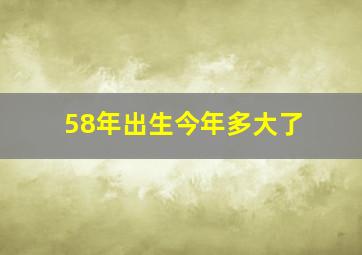 58年出生今年多大了